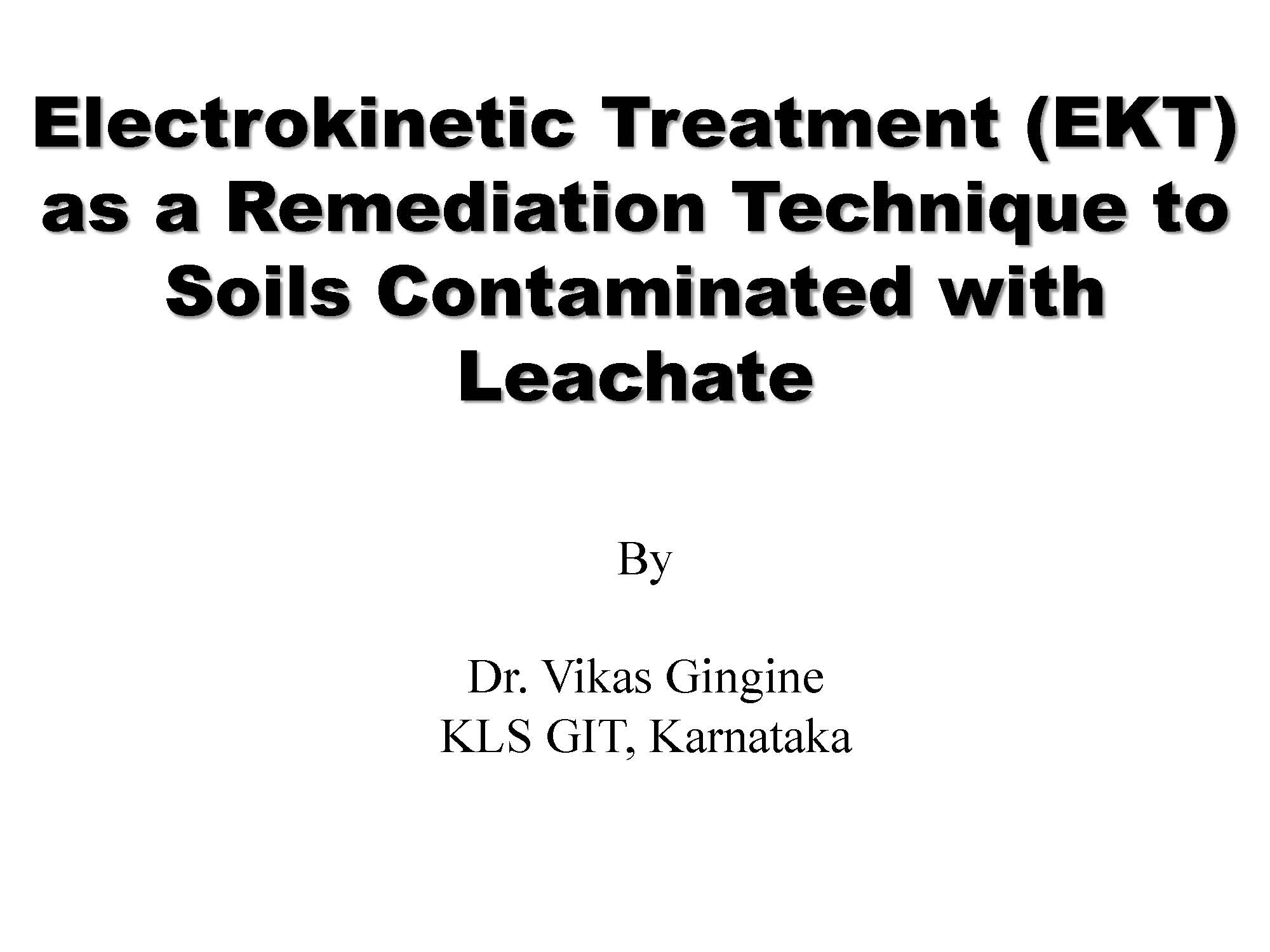 Electrokinetic Treatment (EKT) as a Remediation Technique to Soils Contaminated with Leachate

By

Dr. Vikas Gingine
KLS GIT, Karnataka